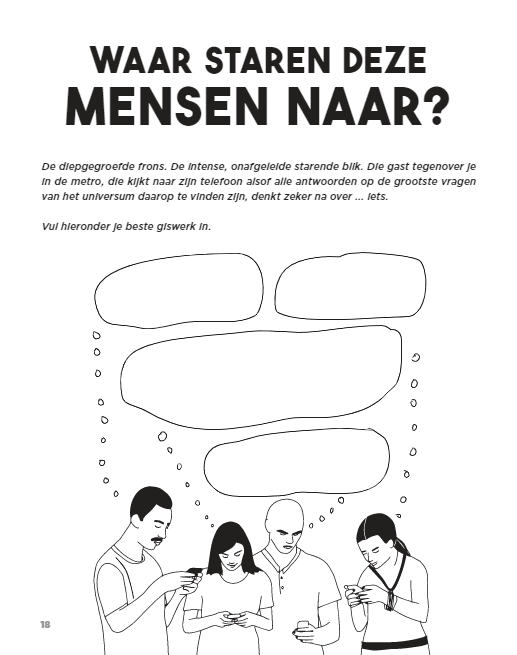 WAAR STAREN DEZE MENSEN NAAR?

De diepgegroefde frons. De intense, onafgeleide starende blik. Die gast tegenover je in de metro, die kijkt naar zijn telefoon alsof alle antwoorden op de grootste vragen van het universum daarop te vinden zijn, denkt zeker na over ... iets.

Vul hieronder je beste giswerk in.

18